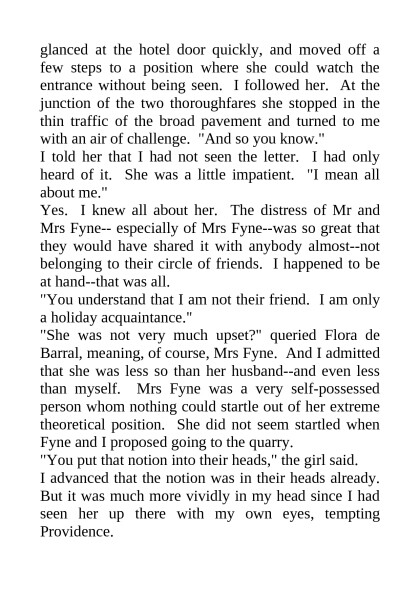 glanced at the hotel door quickly, and moved off a few steps to a position where she could watch the entrance without being seen. I followed her. At the junction of the two thoroughfares she stopped in the thin traffic of the broad pavement and turned to me with an air of challenge. "And so you know."

I told her that I had not seen the letter. I had only heard of it. She was a little impatient. "I mean all about me."

Yes. I knew all about her. The distress of Mr and Mrs Fyne-- especially of Mrs Fyne--was so great that they would have shared it with anybody almost--not belonging to their circle of friends. I happened to be at hand--that was all.

"You understand that I am not their friend. I am only a holiday acquaintance."

"She was not very much upset?" queried Flora de Barral, meaning, of course, Mrs Fyne. And I admitted that she was less so than her husband--and even less than myself. Mrs Fyne was a very self-possessed person whom nothing could startle out of her extreme theoretical position. She did not seem startled when Fyne and I proposed going to the quarry.

"You put that notion into their heads," the girl said.

I advanced that the notion was in their heads already. But it was much more vividly in my head since I had seen her up there with my own eyes, tempting Providence.